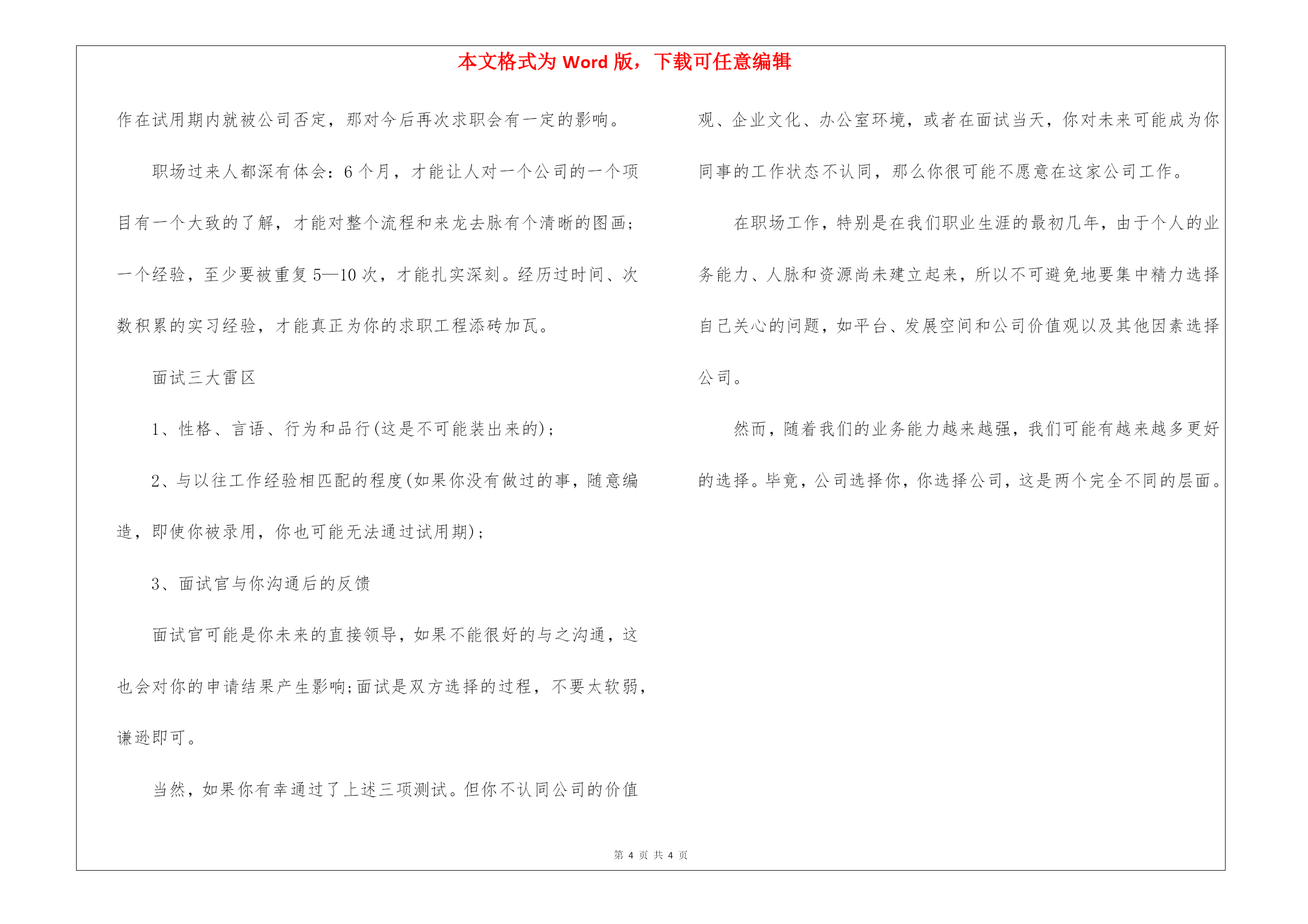 本文格式为 Word 版，下载可任意编辑

作在试用期内就被公司否定，那对今后再次求职会有一定的影响。

职场过来人都深有体会：6 个月，才能让人对一个公司的一个项目有一个大致的了解，才能对整个流程和来龙去脉有个清晰的图画；一个经验，至少要被重复 5—10 次，才能扎实深刻。经历过时间、次数积累的实习经验，才能真正为你的求职工程添砖加瓦。

面试三大雷区

1、性格、言语、行为和品行(这是不可能装出来的)；

2、与以往工作经验相匹配的程度(如果你没有做过的事，随意编造，即使你被录用，你也可能无法通过试用期)；

3、面试官与你沟通后的反馈

面试官可能是你未来的直接领导，如果不能很好的与之沟通，这也会对你的申请结果产生影响;面试是双方选择的过程，不要太软弱，谦逊即可。

当然，如果你有幸通过了上述三项测试。但你不认同公司的价值观、企业文化、办公室环境，或者在面试当天，你对未来可能成为你同事的工作状态不认同，那么你很可能不愿意在这家公司工作。

在职场工作，特别是在我们职业生涯的最初几年，由于个人的业务能力、人脉和资源尚未建立起来，所以不可避免地要集中精力选择自己关心的问题，如平台、发展空间和公司价值观以及其他因素选择公司。

然而，随着我们的业务能力越来越强，我们可能有越来越多更好的选择。毕竟，公司选择你，你选择公司，这是两个完全不同的层面。

第 4 页 共 4 页